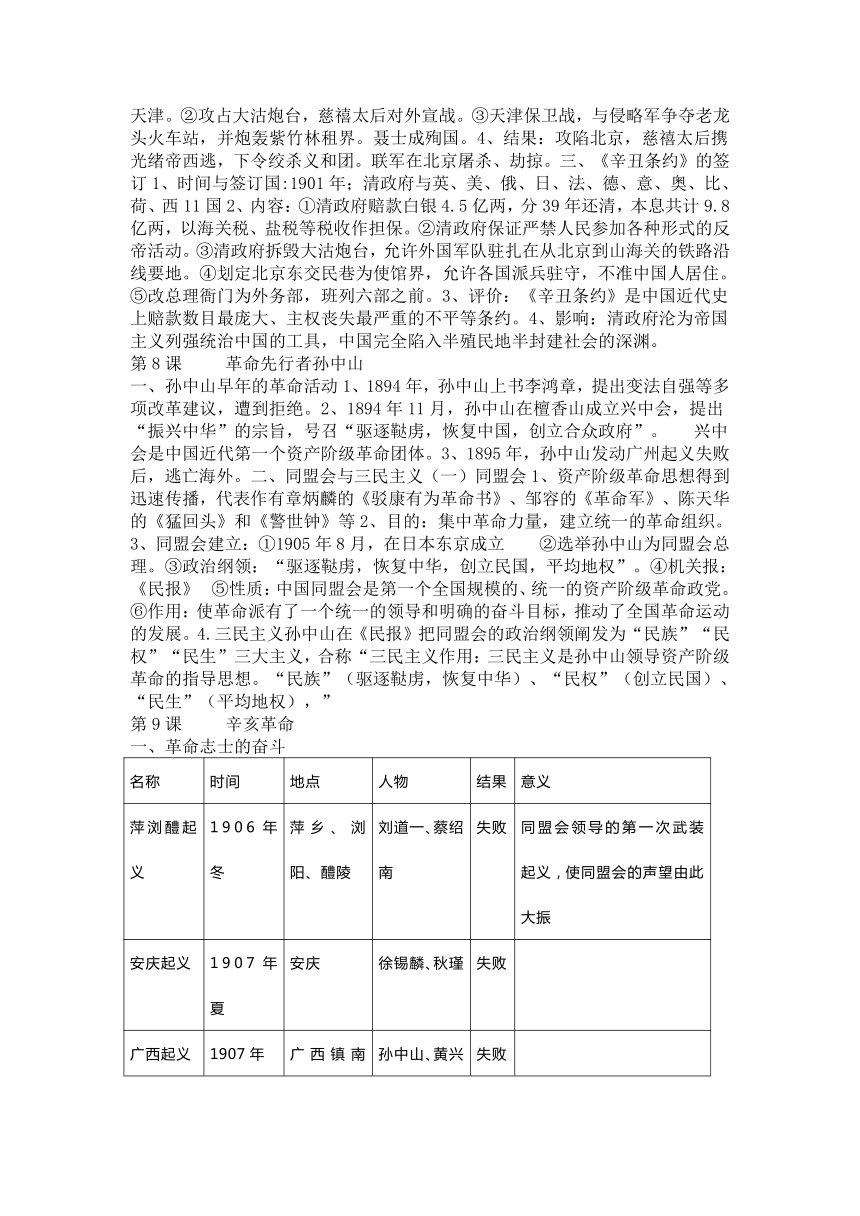 天津。②攻占大沽炮台，慈禧太后对外宣战。③天津保卫战，与侵略军争夺老龙头火车站，并炮轰紫竹林租界。聂士成殉国。4、结果：攻陷北京，慈禧太后携光绪帝西逃，下令绞杀义和团。联军在北京屠杀、劫掠。三、《辛丑条约》的签订 1、时间与签订国:1901 年；清政府与英、美、俄、日、法、德、意、奥、比、荷、西 11 国 2、内容：①清政府赔款白银 4.5 亿两，分 39 年还清，本息共计 9.8 亿两，以海关税、盐税等税收作担保。②清政府保证严禁人民参加各种形式的反帝活动。③清政府拆毁大沽炮台，允许外国军队驻扎在从北京到山海关的铁路沿线要地。④划定北京东交民巷为使馆界，允许各国派兵驻守，不准中国人居住。⑤改总理衙门为外务部，班列六部之前。3、评价：《辛丑条约》是中国近代史上赔款数目最庞大、主权丧失最严重的不平等条约。4、影响：清政府沦为帝国主义列强统治中国的工具，中国完全陷入半殖民地半封建社会的深渊。

第 8 课　　革命先行者孙中山

一、孙中山早年的革命活动 1、1894 年，孙中山上书李鸿章，提出变法自强等多项改革建议，遭到拒绝。2、1894 年 11 月，孙中山在檀香山成立兴中会，提出“振兴中华”的宗旨，号召“驱逐鞑虏，恢复中国，创立合众政府”。　兴中会是中国近代第一个资产阶级革命团体。3、1895 年，孙中山发动广州起义失败后，逃亡海外。二、同盟会与三民主义（一）同盟会 1、资产阶级革命思想得到迅速传播，代表作有章炳麟的《驳康有为革命书》、邹容的《革命军》、陈天华的《猛回头》和《警世钟》等 2、目的：集中革命力量，建立统一的革命组织。3、同盟会建立：①1905 年 8 月，在日本东京成立　②选举孙中山为同盟会总理。③政治纲领：“驱逐鞑虏，恢复中华，创立民国，平均地权”。④机关报：《民报》　⑤性质：中国同盟会是第一个全国规模的、统一的资产阶级革命政党。⑥作用：使革命派有了一个统一的领导和明确的奋斗目标，推动了全国革命运动的发展。4.三民主义孙中山在《民报》把同盟会的政治纲领阐发为“民族”“民权”“民生”三大主义，合称“三民主义作用：三民主义是孙中山领导资产阶级革命的指导思想。“民族”（驱逐鞑虏，恢复中华）、“民权”（创立民国）、“民生”（平均地权），”

第 9 课　　辛亥革命

一、革命志士的奋斗

| 名称 | 时间 | 地点 | 人物 | 结果 | 意义 |
|---|---|---|---|---|---|
| 萍浏醴起义 | 1906 年冬 | 萍乡、浏阳、醴陵 | 刘道一、蔡绍南 | 失败 | 同盟会领导的第一次武装起义，使同盟会的声望由此大振 |
| 安庆起义 | 1907 年夏 | 安庆 | 徐锡麟、秋瑾 | 失败 | |
| 广西起义 | 1907 年 | 广西镇南 | 孙中山、黄兴 | 失败 | |